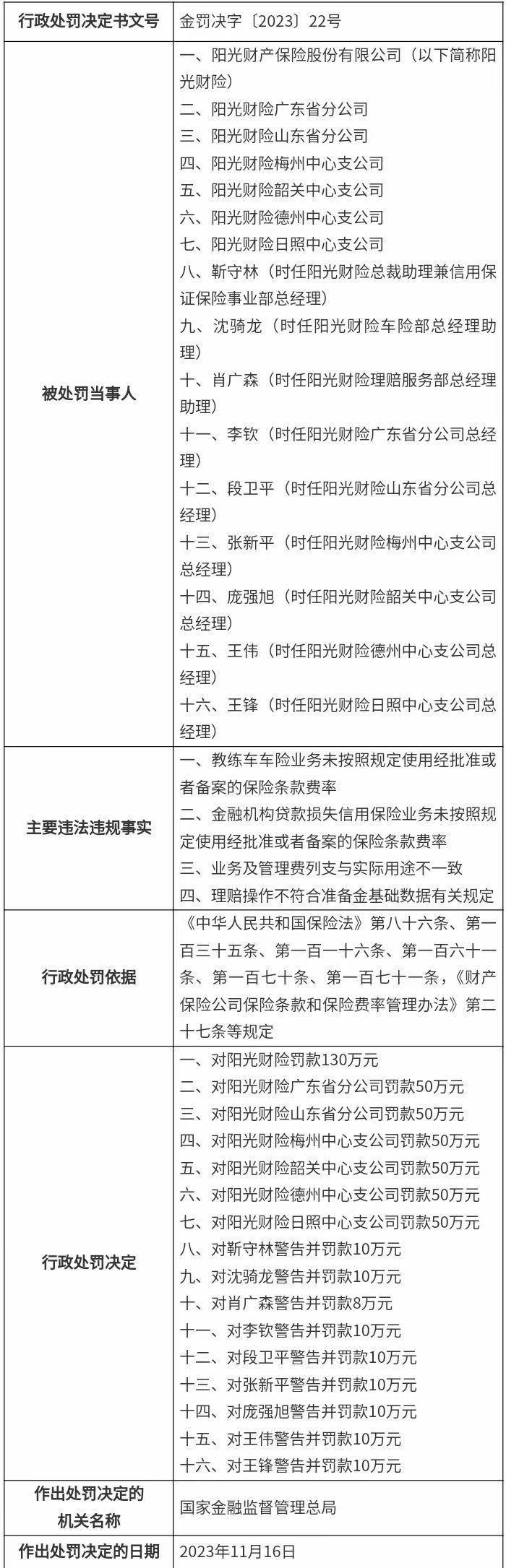 | 行政处罚决定书文号 | 金罚决字〔2023〕22号 |
|---|---|
| 被处罚当事人 | 一、阳光财产保险股份有限公司（以下简称阳光财险）<br>二、阳光财险广东省分公司<br>三、阳光财险山东省分公司<br>四、阳光财险梅州中心支公司<br>五、阳光财险韶关中心支公司<br>六、阳光财险德州中心支公司<br>七、阳光财险日照中心支公司<br>八、靳守林（时任阳光财险总裁助理兼信用保证保险事业部总经理）<br>九、沈骑龙（时任阳光财险车险部总经理助理）<br>十、肖广森（时任阳光财险理赔服务部总经理助理）<br>十一、李钦（时任阳光财险广东省分公司总经理）<br>十二、段卫平（时任阳光财险山东省分公司总经理）<br>十三、张新平（时任阳光财险梅州中心支公司总经理）<br>十四、庞强旭（时任阳光财险韶关中心支公司总经理）<br>十五、王伟（时任阳光财险德州中心支公司总经理）<br>十六、王锋（时任阳光财险日照中心支公司总经理） |
| 主要违法违规事实 | 一、教练车车险业务未按照规定使用经批准或者备案的保险条款费率<br>二、金融机构贷款损失信用保险业务未按照规定使用经批准或者备案的保险条款费率<br>三、业务及管理费列支与实际用途不一致<br>四、理赔操作不符合准备金基础数据有关规定 |
| 行政处罚依据 | 《中华人民共和国保险法》第八十六条、第一百三十五条、第一百一十六条、第一百六十一条、第一百七十条、第一百七十一条，《财产保险公司保险条款和保险费率管理办法》第二十七条等规定 |
| 行政处罚决定 | 一、对阳光财险罚款130万元<br>二、对阳光财险广东省分公司罚款50万元<br>三、对阳光财险山东省分公司罚款50万元<br>四、对阳光财险梅州中心支公司罚款50万元<br>五、对阳光财险韶关中心支公司罚款50万元<br>六、对阳光财险德州中心支公司罚款50万元<br>七、对阳光财险日照中心支公司罚款50万元<br>八、对靳守林警告并罚款10万元<br>九、对沈骑龙警告并罚款10万元<br>十、对肖广森警告并罚款8万元<br>十一、对李钦警告并罚款10万元<br>十二、对段卫平警告并罚款10万元<br>十三、对张新平警告并罚款10万元<br>十四、对庞强旭警告并罚款10万元<br>十五、对王伟警告并罚款10万元<br>十六、对王锋警告并罚款10万元 |
| 作出处罚决定的机关名称 | 国家金融监督管理总局 |
| 作出处罚决定的日期 | 2023年11月16日 |